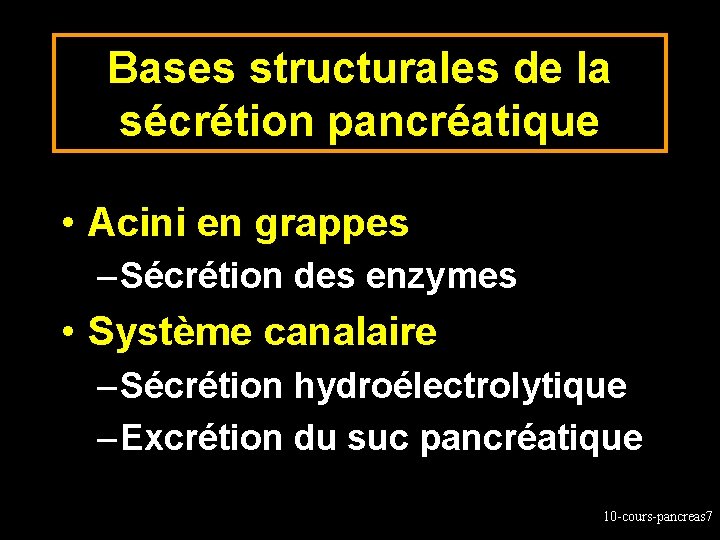 Bases structurales de la sécrétion pancréatique

• Acini en grappes
– Sécrétion des enzymes
• Système canalaire
– Sécrétion hydroélectrolytique
– Excrétion du suc pancréatique

10-cours-pancreas7